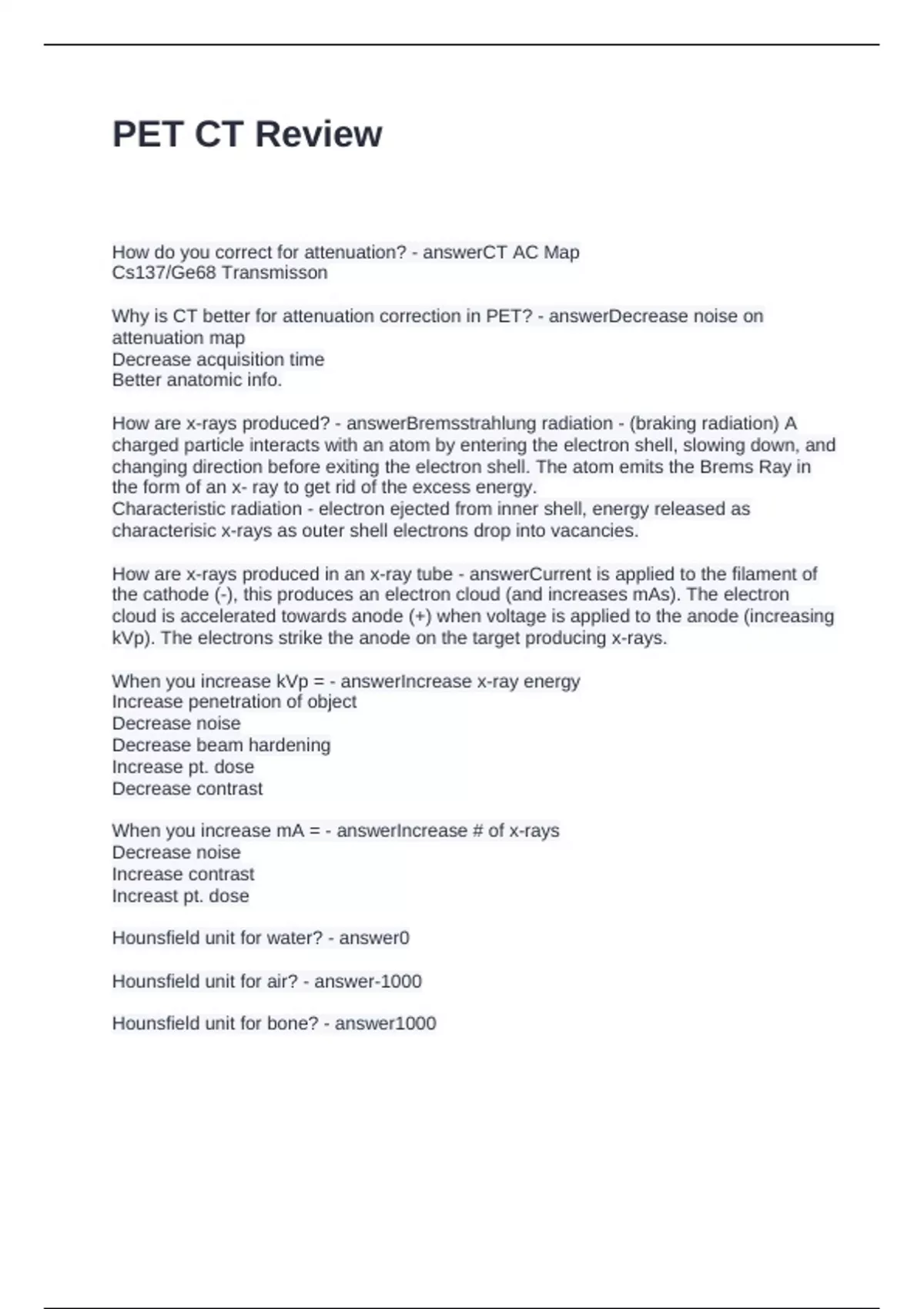 PET CT Review

How do you correct for attenuation? - answerCT AC Map
Cs137/Ge68 Transmisson

Why is CT better for attenuation correction in PET? - answerDecrease noise on attenuation map
Decrease acquisition time
Better anatomic info.

How are x-rays produced? - answerBremsstrahlung radiation - (braking radiation) A charged particle interacts with an atom by entering the electron shell, slowing down, and changing direction before exiting the electron shell. The atom emits the Brems Ray in the form of an x- ray to get rid of the excess energy.
Characteristic radiation - electron ejected from inner shell, energy released as characterisic x-rays as outer shell electrons drop into vacancies.

How are x-rays produced in an x-ray tube - answerCurrent is applied to the filament of the cathode (-), this produces an electron cloud (and increases mAs). The electron cloud is accelerated towards anode (+) when voltage is applied to the anode (increasing kVp). The electrons strike the anode on the target producing x-rays.

When you increase kVp = - answerIncrease x-ray energy
Increase penetration of object
Decrease noise
Decrease beam hardening
Increase pt. dose
Decrease contrast

When you increase mA = - answerIncrease # of x-rays
Decrease noise
Increase contrast
Increast pt. dose

Hounsfield unit for water? - answer0

Hounsfield unit for air? - answer-1000

Hounsfield unit for bone? - answer1000